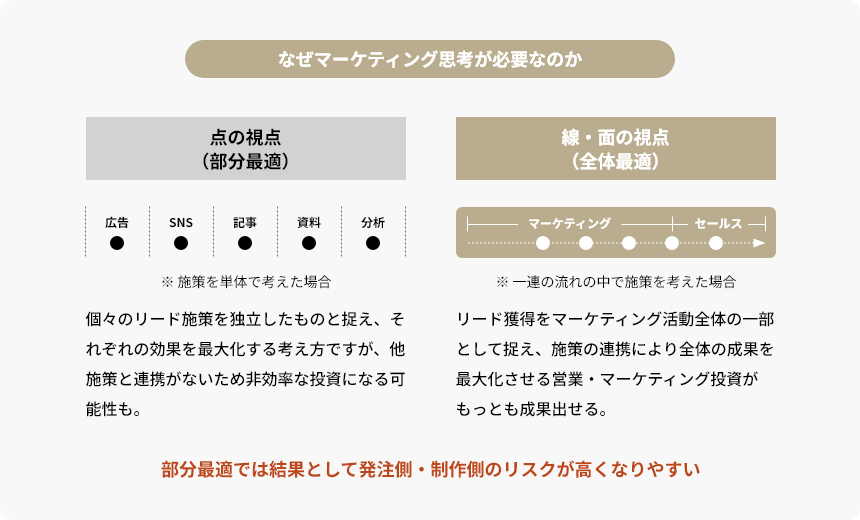 なぜマーケティング思考が必要なのか

点の視点
（部分最適）

広告
SNS
記事
資料
分析

※ 施策を単体で考えた場合

個々のリード施策を独立したものと捉え、それぞれの効果を最大化する考え方ですが、他施策と連携がないため非効率な投資になる可能性も。

線・面の視点
（全体最適）

マーケティング
セールス

※ 一連の流れの中で施策を考えた場合

リード獲得をマーケティング活動全体の一部として捉え、施策の連携により全体の成果を最大化させる営業・マーケティング投資がもっとも成果出せる。

部分最適では結果として発注側・制作側のリスクが高くなりやすい